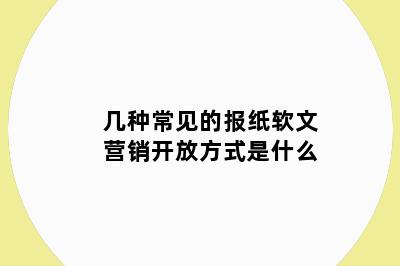 几种常见的报纸软文营销开放方式是什么